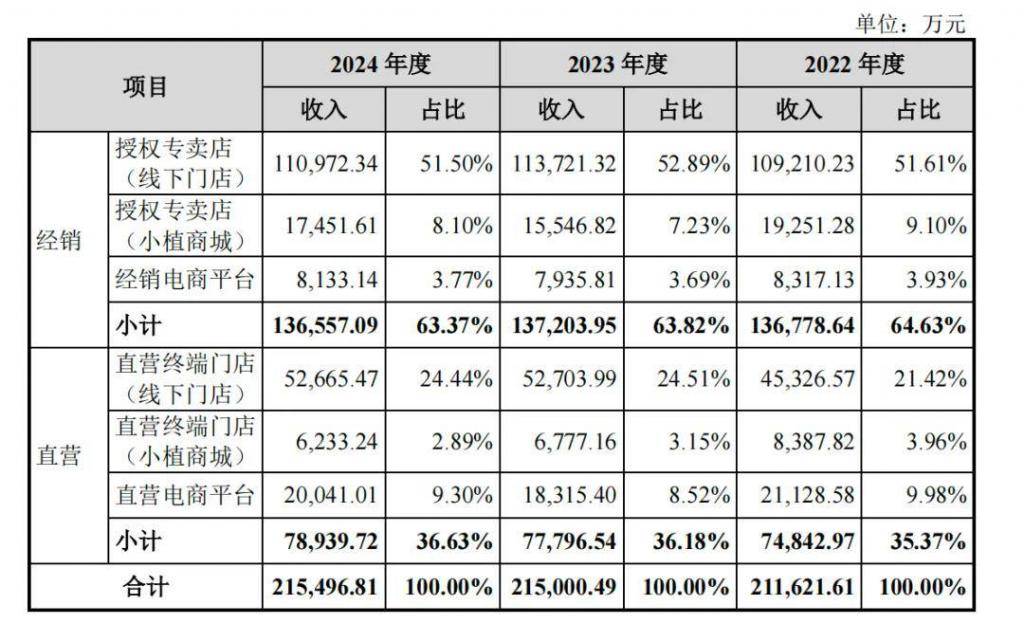 单位：万元

| 项目 | | 2024 年度 | | 2023 年度 | | 2022 年度 | |
|---|---|---|---|---|---|---|---|
| | | 收入 | 占比 | 收入 | 占比 | 收入 | 占比 |
| 经销 | 授权专卖店（线下门店） | 110,972.34 | 51.50% | 113,721.32 | 52.89% | 109,210.23 | 51.61% |
| | 授权专卖店（小植商城） | 17,451.61 | 8.10% | 15,546.82 | 7.23% | 19,251.28 | 9.10% |
| | 经销电商平台 | 8,133.14 | 3.77% | 7,935.81 | 3.69% | 8,317.13 | 3.93% |
| | 小计 | 136,557.09 | 63.37% | 137,203.95 | 63.82% | 136,778.64 | 64.63% |
| 直营 | 直营终端门店（线下门店） | 52,665.47 | 24.44% | 52,703.99 | 24.51% | 45,326.57 | 21.42% |
| | 直营终端门店（小植商城） | 6,233.24 | 2.89% | 6,777.16 | 3.15% | 8,387.82 | 3.96% |
| | 直营电商平台 | 20,041.01 | 9.30% | 18,315.40 | 8.52% | 21,128.58 | 9.98% |
| | 小计 | 78,939.72 | 36.63% | 77,796.54 | 36.18% | 74,842.97 | 35.37% |
| 合计 | | 215,496.81 | 100.00% | 215,000.49 | 100.00% | 211,621.61 | 100.00% |